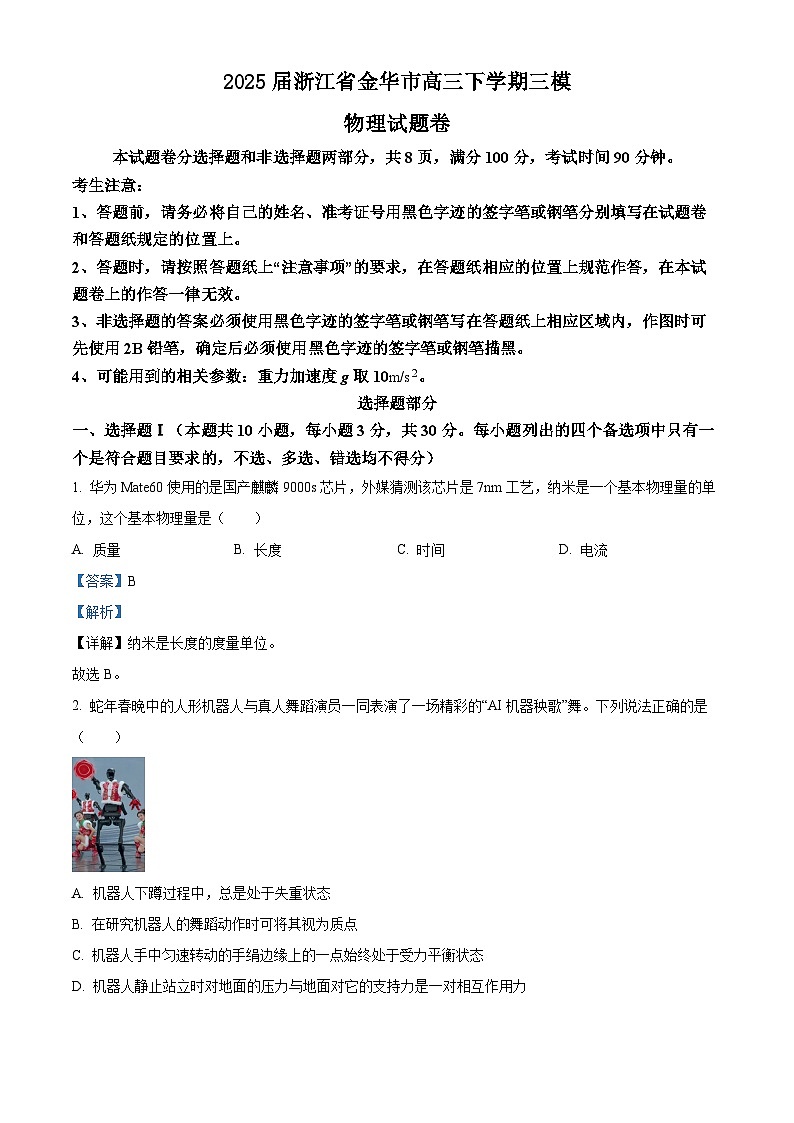 2025 届浙江省金华市高三下学期三模

物理试题卷

本试题卷分选择题和非选择题两部分，共 8 页，满分 100 分，考试时间 90 分钟。

考生注意：

1、答题前，请务必将自己的姓名、准考证号用黑色字迹的签字笔或钢笔分别填写在试题卷和答题纸规定的位置上。

2、答题时，请按照答题纸上“注意事项”的要求，在答题纸相应的位置上规范作答，在本试题卷上的作答一律无效。

3、非选择题的答案必须使用黑色字迹的签字笔或钢笔写在答题纸上相应区域内，作图时可先使用 2B 铅笔，确定后必须使用黑色字迹的签字笔或钢笔描黑。

4、可能用到的相关参数：重力加速度 $g$ 取 $10m/s^2$。

选择题部分

一、选择题 I（本题共 10 小题，每小题 3 分，共 30 分。每小题列出的四个备选项中只有一个是符合题目要求的，不选、多选、错选均不得分）

1. 华为 Mate60 使用的是国产麒麟 9000s 芯片，外媒猜测该芯片是 7nm 工艺，纳米是一个基本物理量的单位，这个基本物理量是（　　）

A. 质量　　B. 长度　　C. 时间　　D. 电流

【答案】B

【解析】

【详解】纳米是长度的度量单位。

故选 B。

2. 蛇年春晚中的人形机器人与真人舞蹈演员一同表演了一场精彩的“AI 机器秧歌”舞。下列说法正确的是（　　）

A. 机器人下蹲过程中，总是处于失重状态

B. 在研究机器人的舞蹈动作时可将其视为质点

C. 机器人手中匀速转动的手绢边缘上的一点始终处于受力平衡状态

D. 机器人静止站立时对地面的压力与地面对它的支持力是一对相互作用力